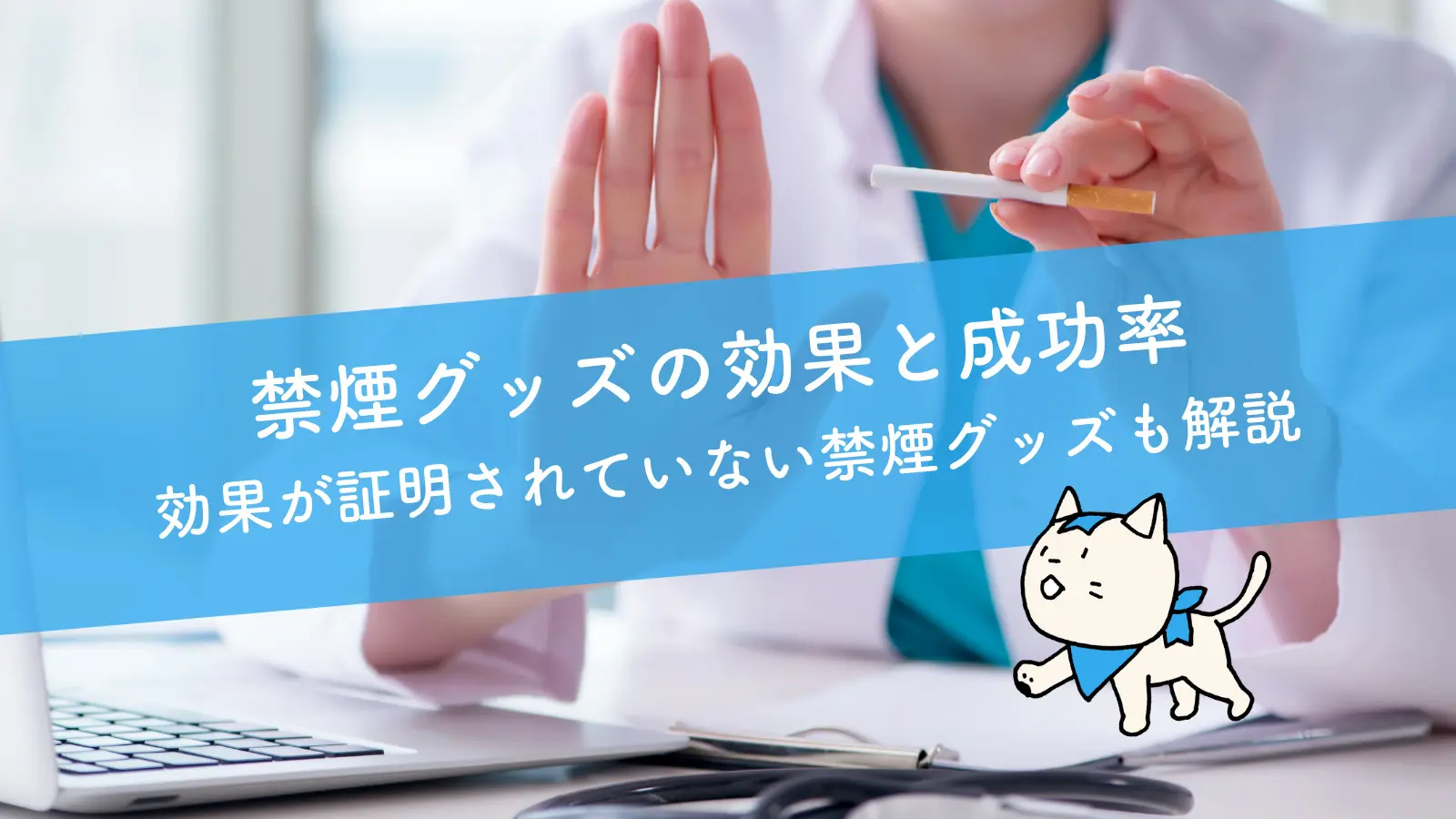 禁煙グッズの効果と成功率
効果が証明されていない禁煙グッズも解説